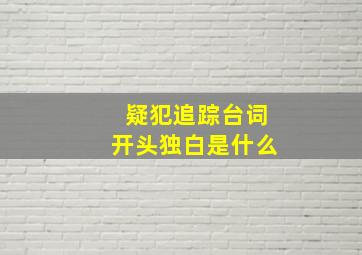 疑犯追踪台词
开头独白是什么